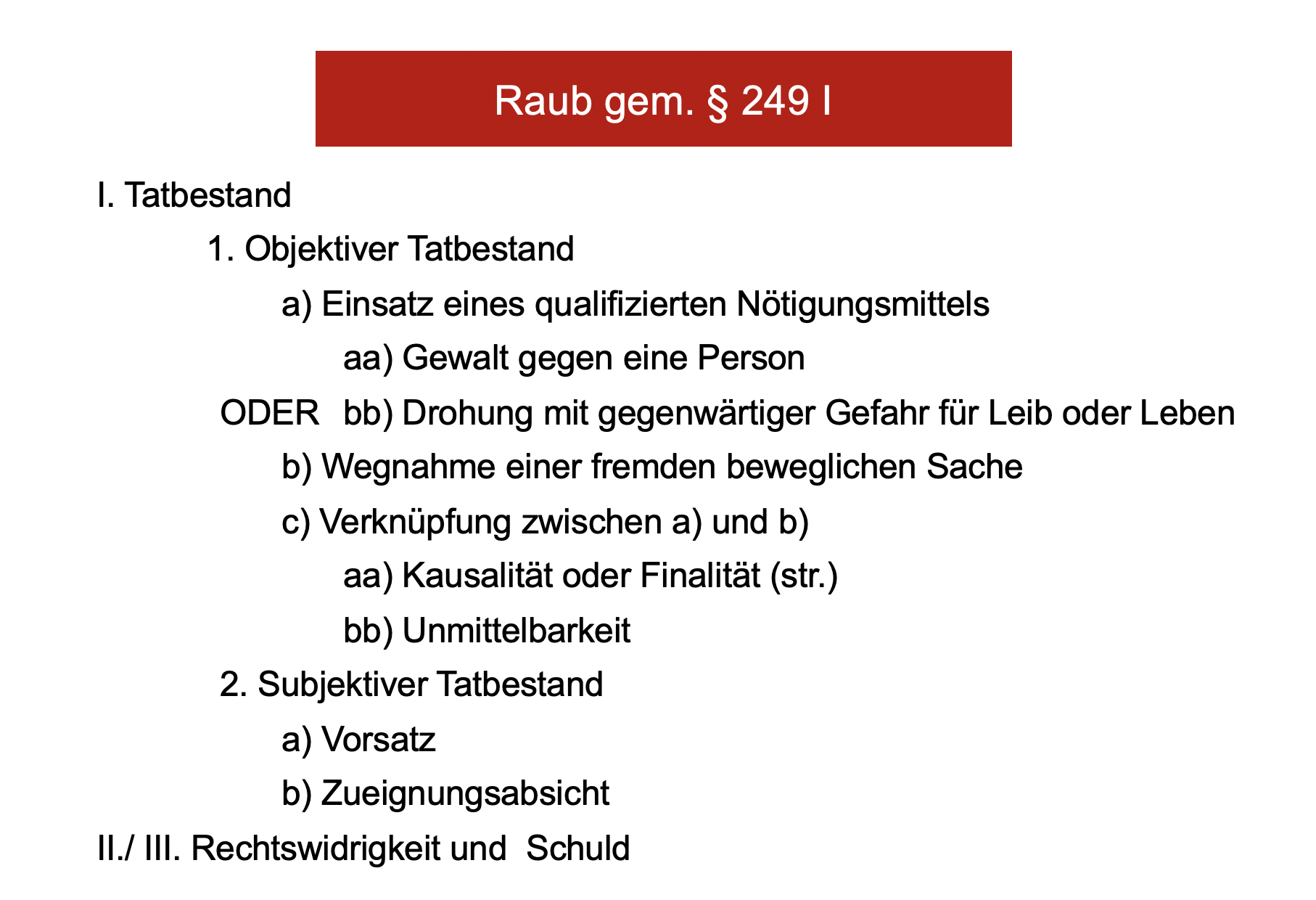 Raub gem. § 249 I

I. Tatbestand

1. Objektiver Tatbestand

a) Einsatz eines qualifizierten Nötigungsmittels

aa) Gewalt gegen eine Person

ODER bb) Drohung mit gegenwärtiger Gefahr für Leib oder Leben

b) Wegnahme einer fremden beweglichen Sache

c) Verknüpfung zwischen a) und b)

aa) Kausalität oder Finalität (str.)

bb) Unmittelbarkeit

2. Subjektiver Tatbestand

a) Vorsatz

b) Zueignungsabsicht

II./ III. Rechtswidrigkeit und Schuld